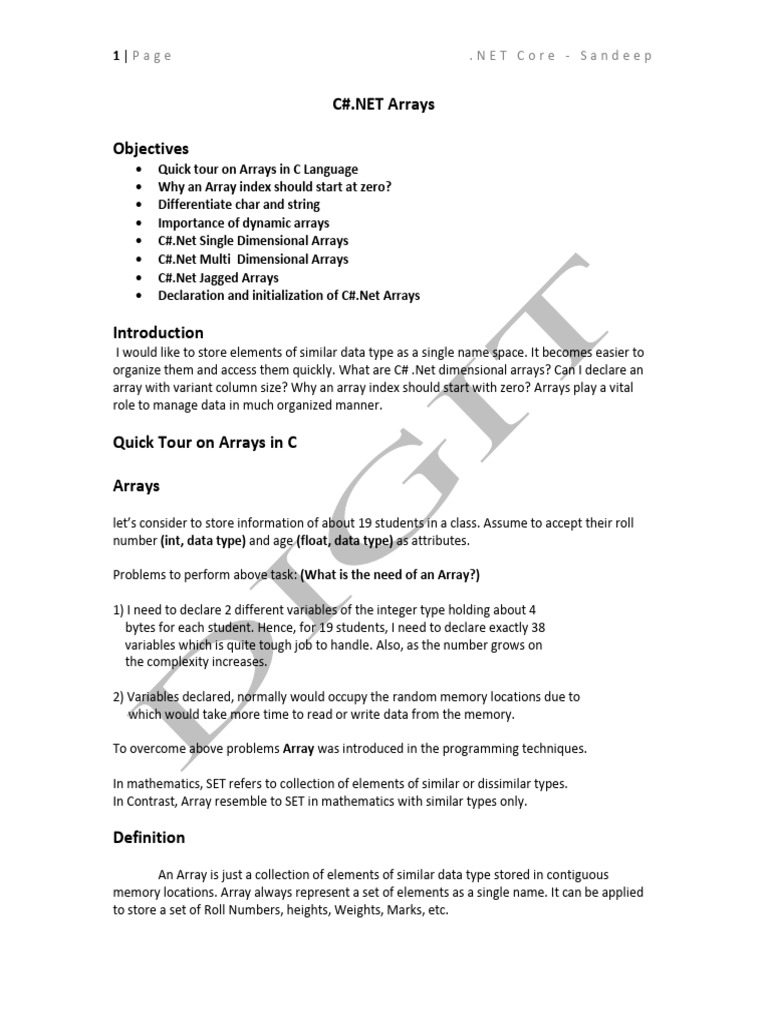 1 | Page .NET Core - Sandeep

C#.NET Arrays

Objectives
• Quick tour on Arrays in C Language
• Why an Array index should start at zero?
• Differentiate char and string
• Importance of dynamic arrays
• C#.Net Single Dimensional Arrays
• C#.Net Multi Dimensional Arrays
• C#.Net Jagged Arrays
• Declaration and initialization of C#.Net Arrays

Introduction
I would like to store elements of similar data type as a single name space. It becomes easier to organize them and access them quickly. What are C# .Net dimensional arrays? Can I declare an array with variant column size? Why an array index should start with zero? Arrays play a vital role to manage data in much organized manner.

Quick Tour on Arrays in C

Arrays

let's consider to store information of about 19 students in a class. Assume to accept their roll number (int, data type) and age (float, data type) as attributes.

Problems to perform above task: (What is the need of an Array?)

1) I need to declare 2 different variables of the integer type holding about 4 bytes for each student. Hence, for 19 students, I need to declare exactly 38 variables which is quite tough job to handle. Also, as the number grows on the complexity increases.

2) Variables declared, normally would occupy the random memory locations due to which would take more time to read or write data from the memory.

To overcome above problems Array was introduced in the programming techniques.

In mathematics, SET refers to collection of elements of similar or dissimilar types.
In Contrast, Array resemble to SET in mathematics with similar types only.

Definition

An Array is just a collection of elements of similar data type stored in contiguous memory locations. Array always represent a set of elements as a single name. It can be applied to store a set of Roll Numbers, heights, Weights, Marks, etc.

DIGIT